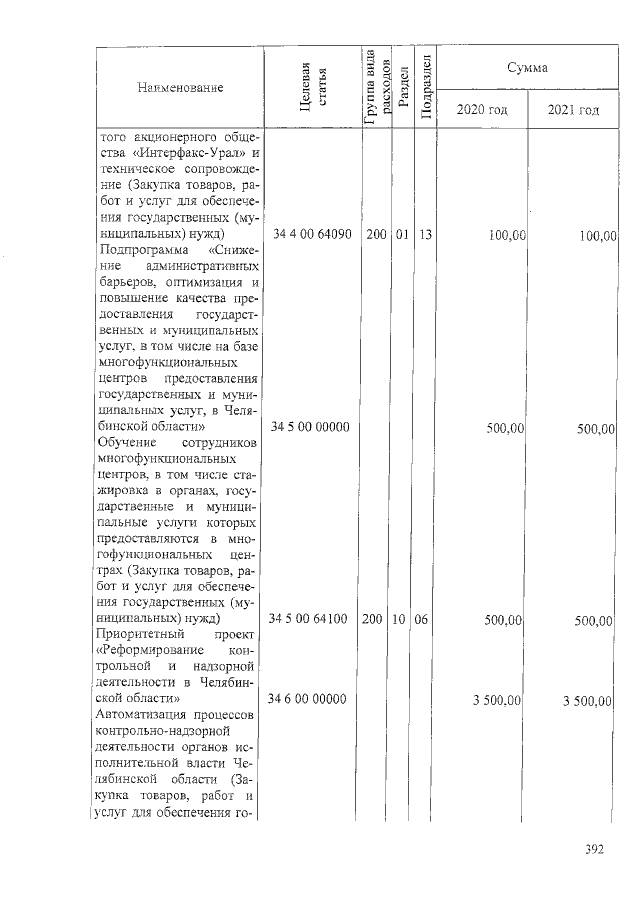 | Наименование | Целевая статья | Группа вида расходов | Раздел | Подраздел | Сумма 2020 год | Сумма 2021 год |
|---|---|---|---|---|---|---|
| того акционерного общества «Интерфакс-Урал» и техническое сопровождение (Закупка товаров, работ и услуг для обеспечения государственных (муниципальных) нужд) | 34 4 00 64090 | 200 | 01 | 13 | 100,00 | 100,00 |
| Подпрограмма «Снижение административных барьеров, оптимизация и повышение качества предоставления государственных и муниципальных услуг, в том числе на базе многофункциональных центров предоставления государственных и муниципальных услуг, в Челябинской области» | 34 5 00 00000 | | | | 500,00 | 500,00 |
| Обучение сотрудников многофункциональных центров, в том числе стажировка в органах, государственные и муниципальные услуги которых предоставляются в многофункциональных центрах (Закупка товаров, работ и услуг для обеспечения государственных (муниципальных) нужд) | 34 5 00 64100 | 200 | 10 | 06 | 500,00 | 500,00 |
| Приоритетный проект «Реформирование контрольной и надзорной деятельности в Челябинской области» | 34 6 00 00000 | | | | 3 500,00 | 3 500,00 |
| Автоматизация процессов контрольно-надзорной деятельности органов исполнительной власти Челябинской области (Закупка товаров, работ и услуг для обеспечения го- | | | | | | |

392